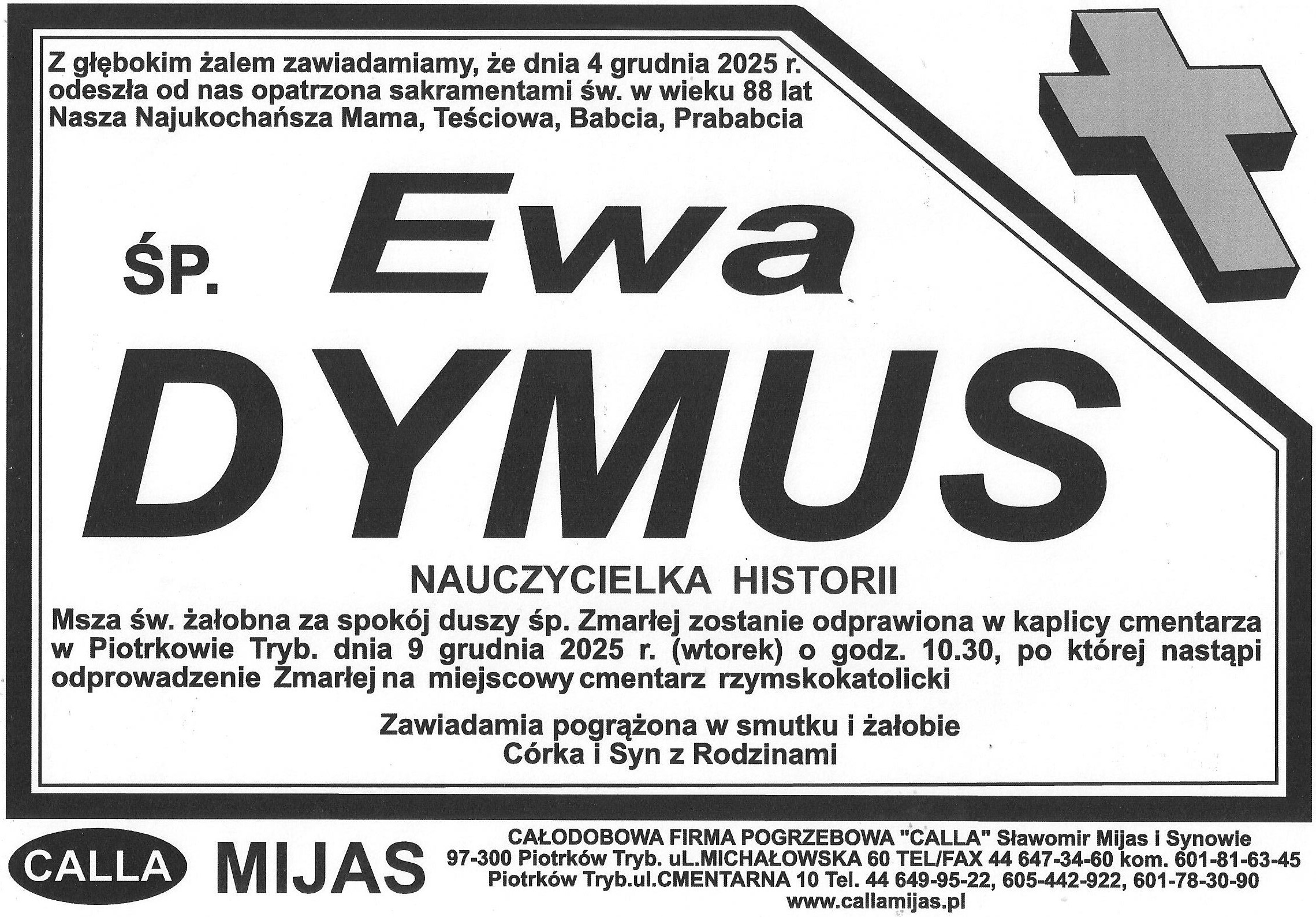 Z głębokim żalem zawiadamiamy, że dnia 4 grudnia 2025 r. odeszła od nas opatrzona sakramentami św. w wieku 88 lat Nasza Najukochańsza Mama, Teściowa, Babcia, Prababcia

ŚP.

Ewa

DYMUS

NAUCZYCIELKA HISTORII

Msza św. żałobna za spokój duszy śp. Zmarłej zostanie odprawiona w kaplicy cmentarza w Piotrkowie Tryb. dnia 9 grudnia 2025 r. (wtorek) o godz. 10.30, po której nastąpi odprowadzenie Zmarłej na miejscowy cmentarz rzymskokatolicki

Zawiadamia pogrążona w smutku i żałobie
Córka i Syn z Rodzinami

CALLA MIJAS

CAŁODOBOWA FIRMA POGRZEBOWA "CALLA" Sławomir Mijas i Synowie
97-300 Piotrków Tryb. uL.MICHAŁOWSKA 60 TEL/FAX 44 647-34-60 kom. 601-81-63-45
Piotrków Tryb.ul.CMENTARNA 10 Tel. 44 649-95-22, 605-442-922, 601-78-30-90
www.callamijas.pl